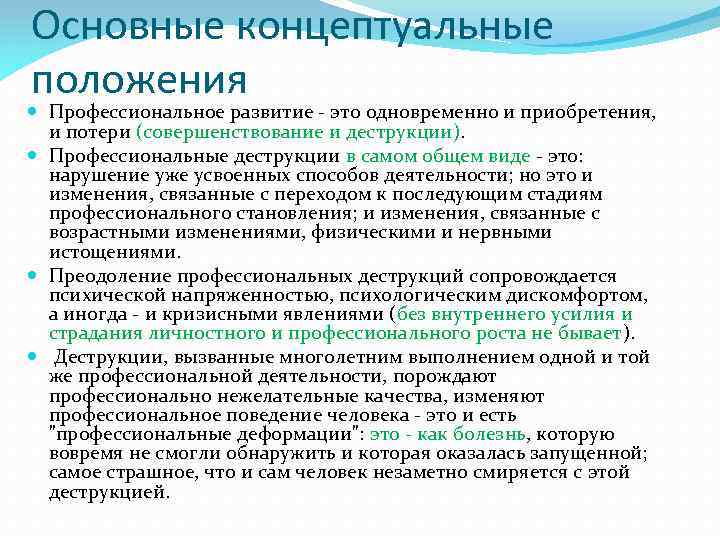 Основные концептуальные положения

Профессиональное развитие - это одновременно и приобретения, и потери (совершенствование и деструкции).

Профессиональные деструкции в самом общем виде - это: нарушение уже усвоенных способов деятельности; но это и изменения, связанные с переходом к последующим стадиям профессионального становления; и изменения, связанные с возрастными изменениями, физическими и нервными истощениями.

Преодоление профессиональных деструкций сопровождается психической напряженностью, психологическим дискомфортом, а иногда - и кризисными явлениями (без внутреннего усилия и страдания личностного и профессионального роста не бывает).

Деструкции, вызванные многолетним выполнением одной и той же профессиональной деятельности, порождают профессионально нежелательные качества, изменяют профессиональное поведение человека - это и есть "профессиональные деформации": это - как болезнь, которую вовремя не смогли обнаружить и которая оказалась запущенной; самое страшное, что и сам человек незаметно смиряется с этой деструкцией.